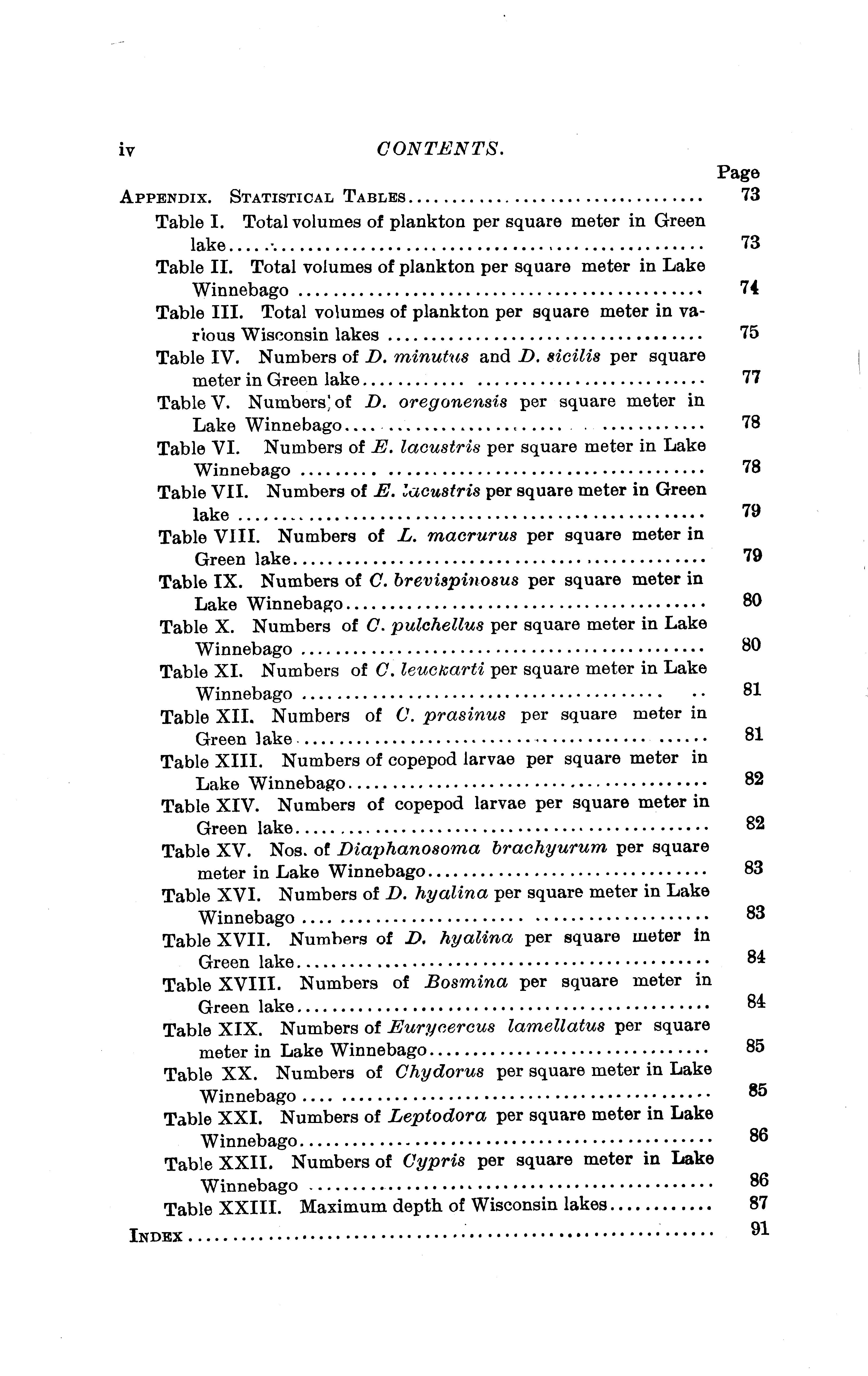 iv CONTENTS.

Page

APPENDIX. STATISTICAL TABLES .......... 73

Table I. Total volumes of plankton per square meter in Green lake .......... 73

Table II. Total volumes of plankton per square meter in Lake Winnebago .......... 74

Table III. Total volumes of plankton per square meter in various Wisconsin lakes .......... 75

Table IV. Numbers of D. minutus and D. sicilis per square meter in Green lake .......... 77

Table V. Numbers of D. oregonensis per square meter in Lake Winnebago .......... 78

Table VI. Numbers of E. lacustris per square meter in Lake Winnebago .......... 78

Table VII. Numbers of E. lacustris per square meter in Green lake .......... 79

Table VIII. Numbers of L. macrurus per square meter in Green lake .......... 79

Table IX. Numbers of C. brevispinosus per square meter in Lake Winnebago .......... 80

Table X. Numbers of C. pulchellus per square meter in Lake Winnebago .......... 80

Table XI. Numbers of C. leuckarti per square meter in Lake Winnebago .......... 81

Table XII. Numbers of C. prasinus per square meter in Green lake .......... 81

Table XIII. Numbers of copepod larvae per square meter in Lake Winnebago .......... 82

Table XIV. Numbers of copepod larvae per square meter in Green lake .......... 82

Table XV. Nos. of Diaphanosoma brachyurum per square meter in Lake Winnebago .......... 83

Table XVI. Numbers of D. hyalina per square meter in Lake Winnebago .......... 83

Table XVII. Numbers of D. hyalina per square meter in Green lake .......... 84

Table XVIII. Numbers of Bosmina per square meter in Green lake .......... 84

Table XIX. Numbers of Eurycercus lamellatus per square meter in Lake Winnebago .......... 85

Table XX. Numbers of Chydorus per square meter in Lake Winnebago .......... 85

Table XXI. Numbers of Leptodora per square meter in Lake Winnebago .......... 86

Table XXII. Numbers of Cypris per square meter in Lake Winnebago .......... 86

Table XXIII. Maximum depth of Wisconsin lakes .......... 87

INDEX .......... 91